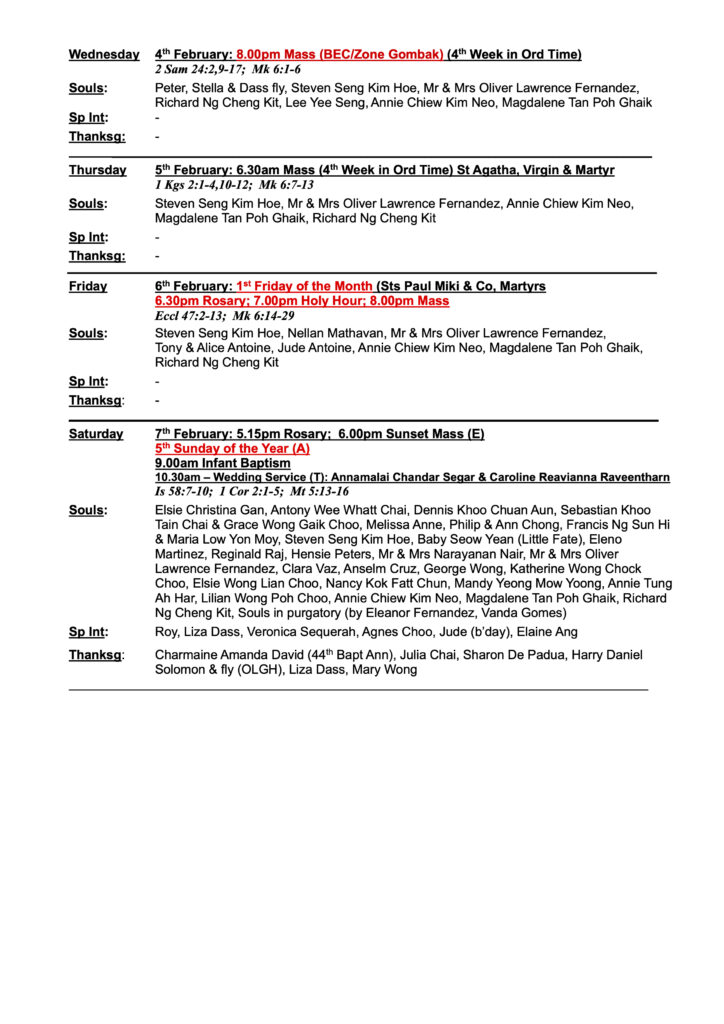 Wednesday 4th February: 8.00pm Mass (BEC/Zone Gombak) (4th Week in Ord Time)
2 Sam 24:2,9-17; Mk 6:1-6

Souls: Peter, Stella & Dass fly, Steven Seng Kim Hoe, Mr & Mrs Oliver Lawrence Fernandez, Richard Ng Cheng Kit, Lee Yee Seng, Annie Chiew Kim Neo, Magdalene Tan Poh Ghaik

Sp Int: -

Thanksg: -

Thursday 5th February: 6.30am Mass (4th Week in Ord Time) St Agatha, Virgin & Martyr
1 Kgs 2:1-4,10-12; Mk 6:7-13

Souls: Steven Seng Kim Hoe, Mr & Mrs Oliver Lawrence Fernandez, Annie Chiew Kim Neo, Magdalene Tan Poh Ghaik, Richard Ng Cheng Kit

Sp Int: -

Thanksg: -

Friday 6th February: 1st Friday of the Month (Sts Paul Miki & Co, Martyrs
6.30pm Rosary; 7.00pm Holy Hour; 8.00pm Mass
Eccl 47:2-13; Mk 6:14-29

Souls: Steven Seng Kim Hoe, Nellan Mathavan, Mr & Mrs Oliver Lawrence Fernandez, Tony & Alice Antoine, Jude Antoine, Annie Chiew Kim Neo, Magdalene Tan Poh Ghaik, Richard Ng Cheng Kit

Sp Int: -

Thanksg: -

Saturday 7th February: 5.15pm Rosary; 6.00pm Sunset Mass (E)
5th Sunday of the Year (A)
9.00am Infant Baptism
10.30am – Wedding Service (T): Annamalai Chandar Segar & Caroline Reavianna Raveentharn
Is 58:7-10; 1 Cor 2:1-5; Mt 5:13-16

Souls: Elsie Christina Gan, Antony Wee Whatt Chai, Dennis Khoo Chuan Aun, Sebastian Khoo Tain Chai & Grace Wong Gaik Choo, Melissa Anne, Philip & Ann Chong, Francis Ng Sun Hi & Maria Low Yon Moy, Steven Seng Kim Hoe, Baby Seow Yean (Little Fate), Eleno Martinez, Reginald Raj, Hensie Peters, Mr & Mrs Narayanan Nair, Mr & Mrs Oliver Lawrence Fernandez, Clara Vaz, Anselm Cruz, George Wong, Katherine Wong Chock Choo, Elsie Wong Lian Choo, Nancy Kok Fatt Chun, Mandy Yeong Mow Yoong, Annie Tung Ah Har, Lilian Wong Poh Choo, Annie Chiew Kim Neo, Magdalene Tan Poh Ghaik, Richard Ng Cheng Kit, Souls in purgatory (by Eleanor Fernandez, Vanda Gomes)

Sp Int: Roy, Liza Dass, Veronica Sequerah, Agnes Choo, Jude (b'day), Elaine Ang

Thanksg: Charmaine Amanda David (44th Bapt Ann), Julia Chai, Sharon De Padua, Harry Daniel Solomon & fly (OLGH), Liza Dass, Mary Wong